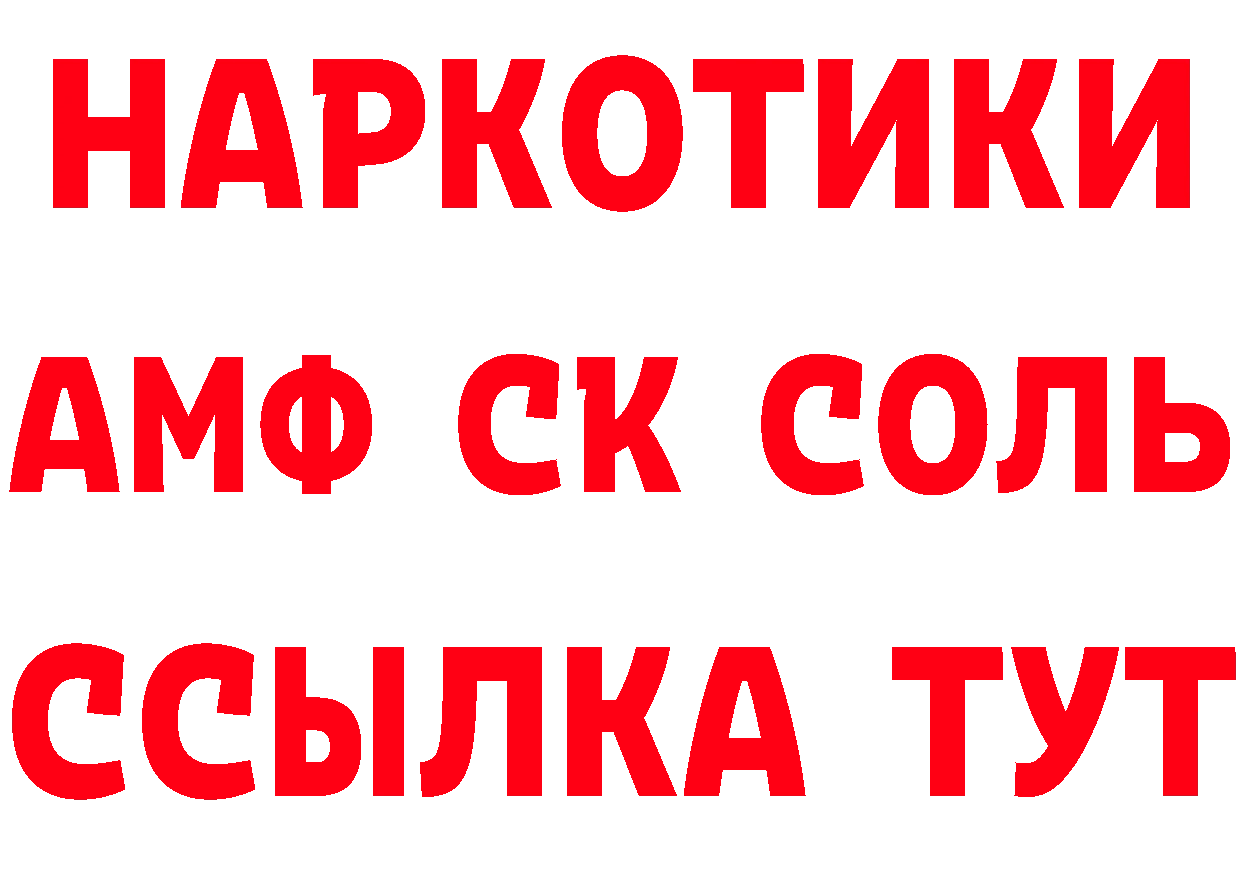 НАРКОТИКИ

АМФ СК СОЛЬ

ССЫЛКА ТУТ